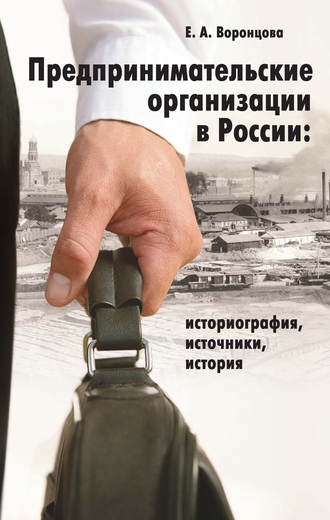 Е. А. Воронцова

Предпринимательские организации в России:

историография, источники, история